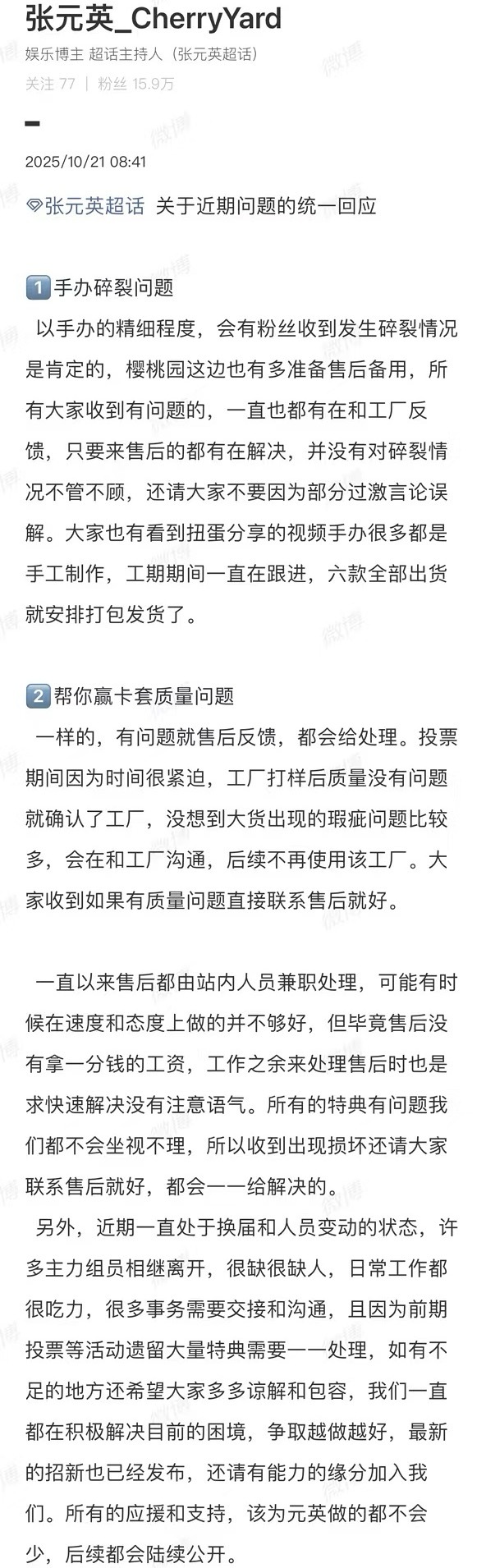 张元英_CherryYard
娱乐博主 超话主持人（张元英超话）
关注 77 | 粉丝 15.9万

2025/10/21 08:41

张元英超话 关于近期问题的统一回应

1️⃣手办碎裂问题
以手办的精细程度，会有粉丝收到发生碎裂情况是肯定的，樱桃园这边也有多准备售后备用，所有大家收到有问题的，一直也都有在和工厂反馈，只要来售后的都有在解决，并没有对碎裂情况不管不顾，还请大家不要因为部分过激言论误解。大家也有看到扭蛋分享的视频手办很多都是手工制作，工期期间一直在跟进，六款全部出货就安排打包发货了。

2️⃣帮你赢卡套质量问题
一样的，有问题就售后反馈，都会给处理。投票期间因为时间很紧迫，工厂打样后质量没有问题就确认了工厂，没想到大货出现的瑕疵问题比较多，会在和工厂沟通，后续不再使用该工厂。大家收到如果有质量问题直接联系售后就好。

一直以来售后都由站内人员兼职处理，可能有时候在速度和态度上做的并不够好，但毕竟售后没有拿一分钱的工资，工作之余来处理售后时也是求快速解决没有注意语气。所有的特典有问题我们都不会坐视不理，所以收到出现损坏还请大家联系售后就好，都会一一给解决的。
另外，近期一直处于换届和人员变动的状态，许多主力组员相继离开，很缺很缺人，日常工作都很吃力，很多事务需要交接和沟通，且因为前期投票等活动遗留大量特典需要一一处理，如有不足的地方还希望大家多多谅解和包容，我们一直都在积极解决目前的困境，争取越做越好，最新的招新也已经发布，还请有能力的缘分加入我们。所有的应援和支持，该为元英做的都不会少，后续都会陆续公开。